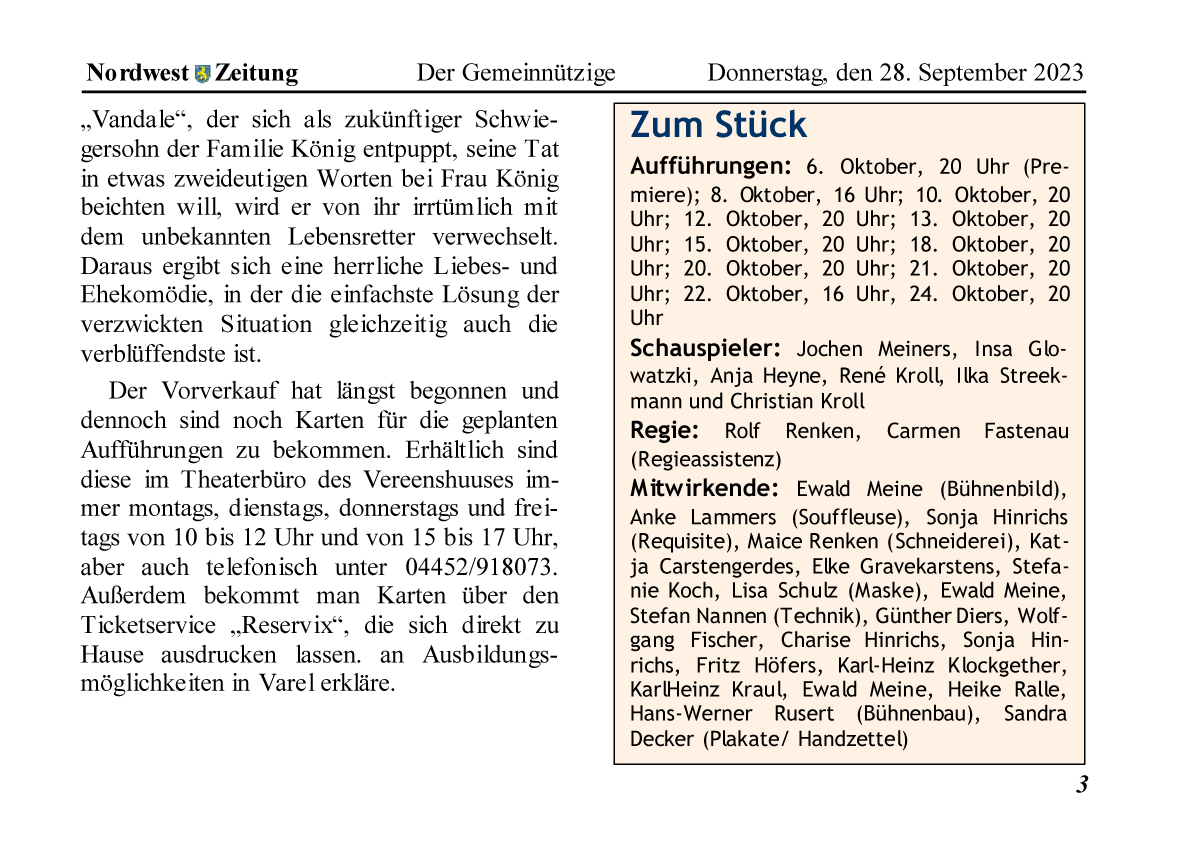 Nordwest Zeitung Der Gemeinnützige Donnerstag, den 28. September 2023

„Vandale“, der sich als zukünftiger Schwiegersohn der Familie König entpuppt, seine Tat in etwas zweideutigen Worten bei Frau König beichten will, wird er von ihr irrtümlich mit dem unbekannten Lebensretter verwechselt. Daraus ergibt sich eine herrliche Liebes- und Ehekomödie, in der die einfachste Lösung der verzwickten Situation gleichzeitig auch die verblüffendste ist.

Der Vorverkauf hat längst begonnen und dennoch sind noch Karten für die geplanten Aufführungen zu bekommen. Erhältlich sind diese im Theaterbüro des Vereenshuuses immer montags, dienstags, donnerstags und freitags von 10 bis 12 Uhr und von 15 bis 17 Uhr, aber auch telefonisch unter 04452/918073. Außerdem bekommt man Karten über den Ticketservice „Reservix“, die sich direkt zu Hause ausdrucken lassen. an Ausbildungsmöglichkeiten in Varel erkläre.

Zum Stück

Aufführungen: 6. Oktober, 20 Uhr (Premiere); 8. Oktober, 16 Uhr; 10. Oktober, 20 Uhr; 12. Oktober, 20 Uhr; 13. Oktober, 20 Uhr; 15. Oktober, 20 Uhr; 18. Oktober, 20 Uhr; 20. Oktober, 20 Uhr; 21. Oktober, 20 Uhr; 22. Oktober, 16 Uhr, 24. Oktober, 20 Uhr

Schauspieler: Jochen Meiners, Insa Glowatzki, Anja Heyne, René Kroll, Ilka Streekmann und Christian Kroll

Regie: Rolf Renken, Carmen Fastenau (Regieassistenz)

Mitwirkende: Ewald Meine (Bühnenbild), Anke Lammers (Souffleuse), Sonja Hinrichs (Requisite), Maice Renken (Schneiderei), Katja Carstengerdes, Elke Gravekarstens, Stefanie Koch, Lisa Schulz (Maske), Ewald Meine, Stefan Nannen (Technik), Günther Diers, Wolfgang Fischer, Charise Hinrichs, Sonja Hinrichs, Fritz Höfers, Karl-Heinz Klockgether, KarlHeinz Kraul, Ewald Meine, Heike Ralle, Hans-Werner Rusert (Bühnenbau), Sandra Decker (Plakate/ Handzettel)

3